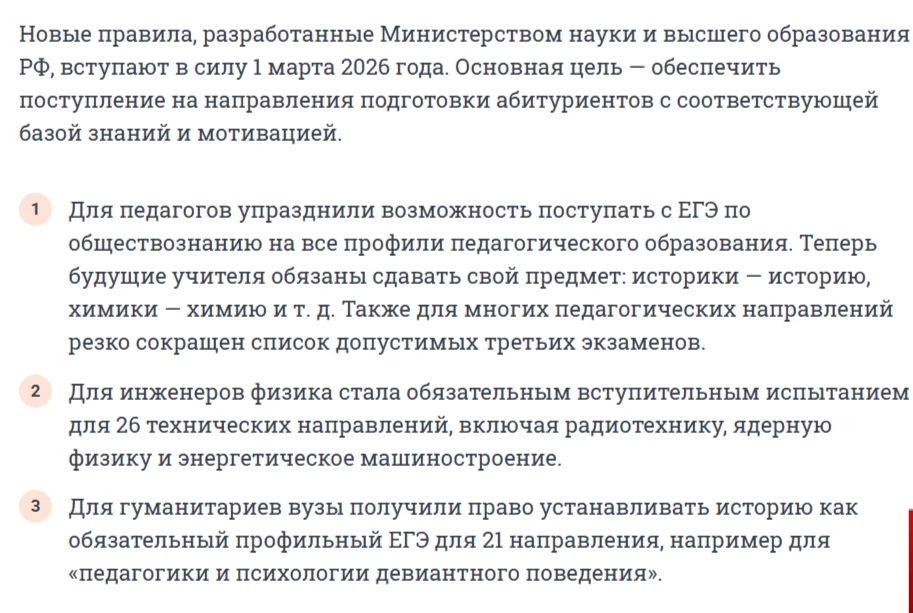 Новые правила, разработанные Министерством науки и высшего образования РФ, вступают в силу 1 марта 2026 года. Основная цель — обеспечить поступление на направления подготовки абитуриентов с соответствующей базой знаний и мотивацией.

1 Для педагогов упразднили возможность поступать с ЕГЭ по обществознанию на все профили педагогического образования. Теперь будущие учителя обязаны сдавать свой предмет: историки — историю, химики — химию и т. д. Также для многих педагогических направлений резко сокращен список допустимых третьих экзаменов.

2 Для инженеров физика стала обязательным вступительным испытанием для 26 технических направлений, включая радиотехнику, ядерную физику и энергетическое машиностроение.

3 Для гуманитариев вузы получили право устанавливать историю как обязательный профильный ЕГЭ для 21 направления, например для «педагогики и психологии девиантного поведения».